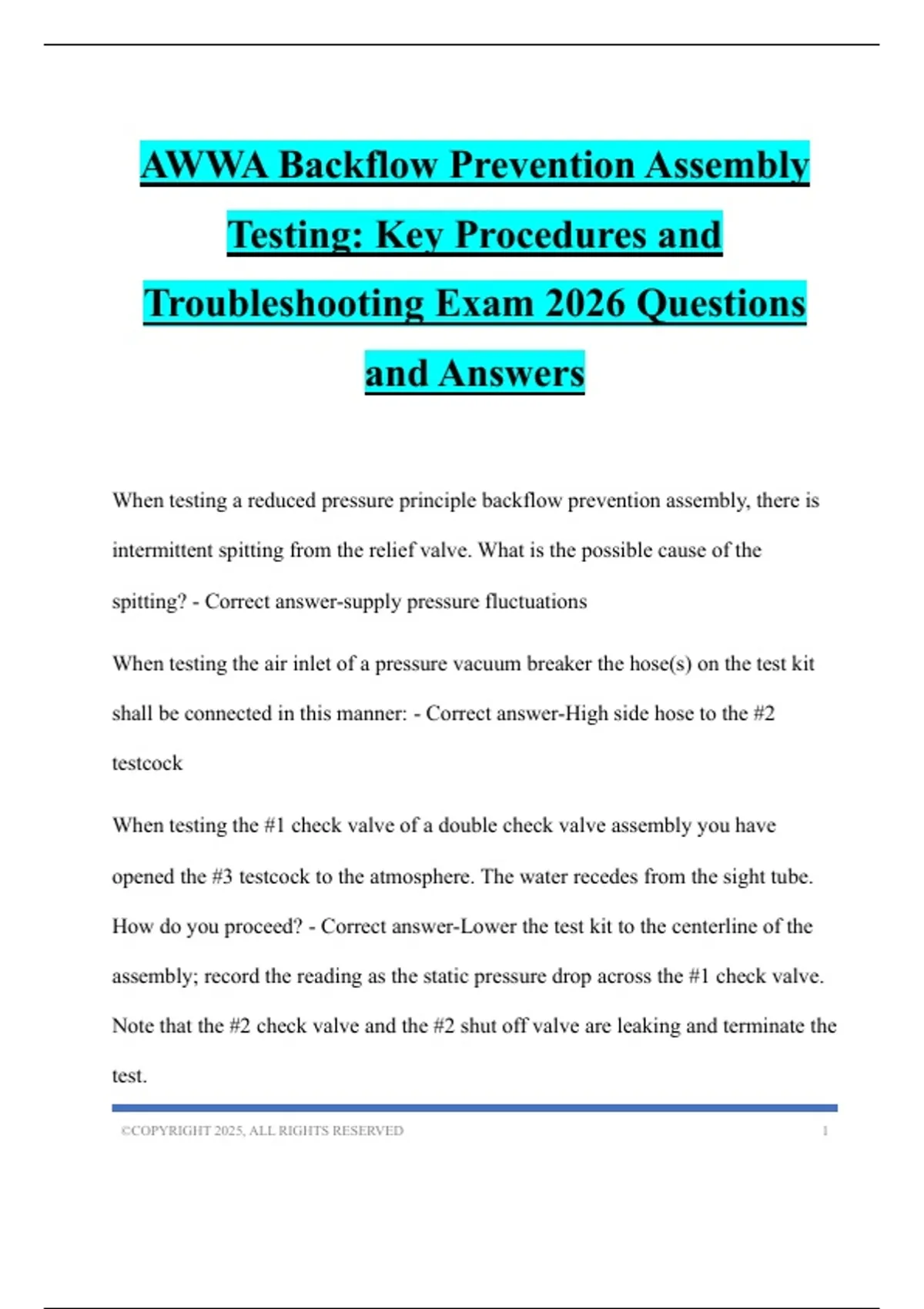 AWWA Backflow Prevention Assembly Testing: Key Procedures and Troubleshooting Exam 2026 Questions and Answers

When testing a reduced pressure principle backflow prevention assembly, there is intermittent spitting from the relief valve. What is the possible cause of the spitting? - Correct answer-supply pressure fluctuations

When testing the air inlet of a pressure vacuum breaker the hose(s) on the test kit shall be connected in this manner: - Correct answer-High side hose to the #2 testcock

When testing the #1 check valve of a double check valve assembly you have opened the #3 testcock to the atmosphere. The water recedes from the sight tube. How do you proceed? - Correct answer-Lower the test kit to the centerline of the assembly; record the reading as the static pressure drop across the #1 check valve. Note that the #2 check valve and the #2 shut off valve are leaking and terminate the test.

©COPYRIGHT 2025, ALL RIGHTS RESERVED 1